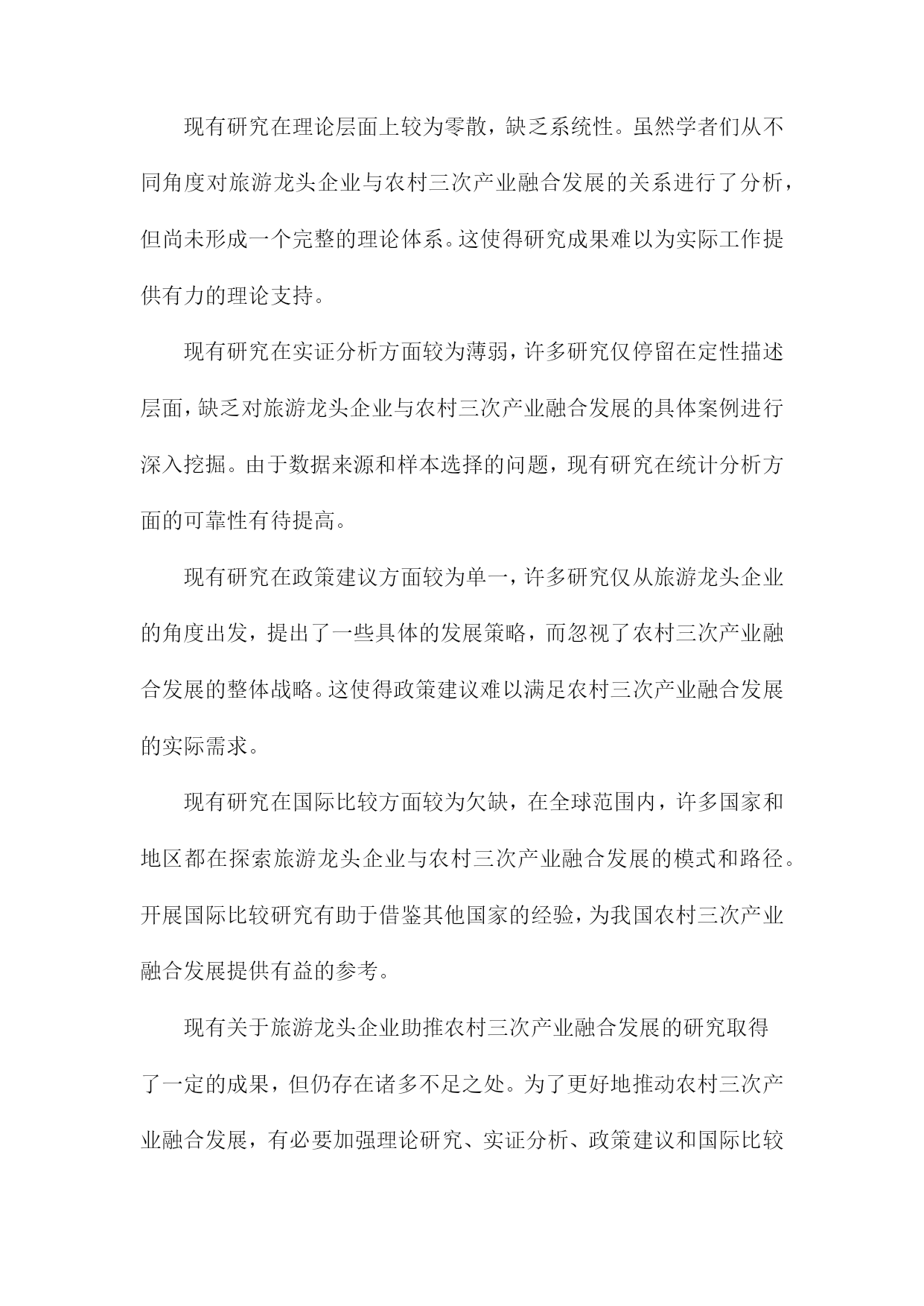 现有研究在理论层面上较为零散，缺乏系统性。虽然学者们从不同角度对旅游龙头企业与农村三次产业融合发展的关系进行了分析，但尚未形成一个完整的理论体系。这使得研究成果难以为实际工作提供有力的理论支持。

现有研究在实证分析方面较为薄弱，许多研究仅停留在定性描述层面，缺乏对旅游龙头企业与农村三次产业融合发展的具体案例进行深入挖掘。由于数据来源和样本选择的问题，现有研究在统计分析方面的可靠性有待提高。

现有研究在政策建议方面较为单一，许多研究仅从旅游龙头企业的角度出发，提出了一些具体的发展策略，而忽视了农村三次产业融合发展的整体战略。这使得政策建议难以满足农村三次产业融合发展的实际需求。

现有研究在国际比较方面较为欠缺，在全球范围内，许多国家和地区都在探索旅游龙头企业与农村三次产业融合发展的模式和路径。开展国际比较研究有助于借鉴其他国家的经验，为我国农村三次产业融合发展提供有益的参考。

现有关于旅游龙头企业助推农村三次产业融合发展的研究取得了一定的成果，但仍存在诸多不足之处。为了更好地推动农村三次产业融合发展，有必要加强理论研究、实证分析、政策建议和国际比较